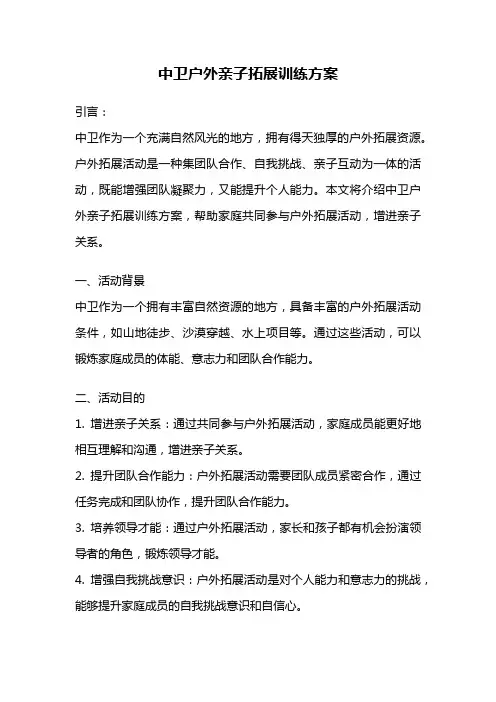 中卫户外亲子拓展训练方案

引言：

中卫作为一个充满自然风光的地方，拥有得天独厚的户外拓展资源。户外拓展活动是一种集团队合作、自我挑战、亲子互动为一体的活动，既能增强团队凝聚力，又能提升个人能力。本文将介绍中卫户外亲子拓展训练方案，帮助家庭共同参与户外拓展活动，增进亲子关系。

一、活动背景

中卫作为一个拥有丰富自然资源的地方，具备丰富的户外拓展活动条件，如山地徒步、沙漠穿越、水上项目等。通过这些活动，可以锻炼家庭成员的体能、意志力和团队合作能力。

二、活动目的

1. 增进亲子关系：通过共同参与户外拓展活动，家庭成员能更好地相互理解和沟通，增进亲子关系。

2. 提升团队合作能力：户外拓展活动需要团队成员紧密合作，通过任务完成和团队协作，提升团队合作能力。

3. 培养领导才能：通过户外拓展活动，家长和孩子都有机会扮演领导者的角色，锻炼领导才能。

4. 增强自我挑战意识：户外拓展活动是对个人能力和意志力的挑战，能够提升家庭成员的自我挑战意识和自信心。